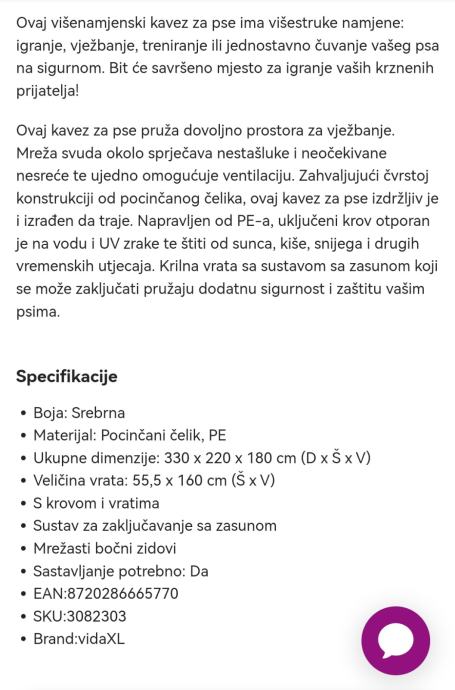 Ovaj višenamjenski kavez za pse ima višestruke namjene: igranje, vježbanje, treniranje ili jednostavno čuvanje vašeg psa na sigurnom. Bit će savršeno mjesto za igranje vaših krznenih prijatelja!

Ovaj kavez za pse pruža dovoljno prostora za vježbanje. Mreža svuda okolo sprječava nestašluke i neočekivane nesreće te ujedno omogućuje ventilaciju. Zahvaljujući čvrstoj konstrukciji od pocinčanog čelika, ovaj kavez za pse izdržljiv je i izrađen da traje. Napravljen od PE-a, uključeni krov otporan je na vodu i UV zrake te štiti od sunca, kiše, snijega i drugih vremenskih utjecaja. Krilna vrata sa sustavom sa zasunom koji se može zaključati pružaju dodatnu sigurnost i zaštitu vašim psima.

Specifikacije

• Boja: Srebrna
• Materijal: Pocinčani čelik, PE
• Ukupne dimenzije: 330 x 220 x 180 cm (D x Š x V)
• Veličina vrata: 55,5 x 160 cm (Š x V)
• S krovom i vratima
• Sustav za zaključavanje sa zasunom
• Mrežasti bočni zidovi
• Sastavljanje potrebno: Da
• EAN:8720286665770
• SKU:3082303
• Brand:vidaXL